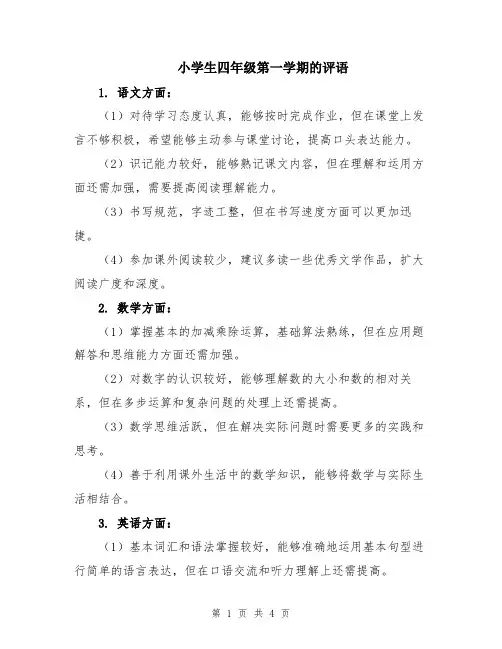 小学生四年级第一学期的评语

1. 语文方面：

（1）对待学习态度认真，能够按时完成作业，但在课堂上发言不够积极，希望能够主动参与课堂讨论，提高口头表达能力。

（2）识记能力较好，能够熟记课文内容，但在理解和运用方面还需加强，需要提高阅读理解能力。

（3）书写规范，字迹工整，但在书写速度方面可以更加迅捷。

（4）参加课外阅读较少，建议多读一些优秀文学作品，扩大阅读广度和深度。

2. 数学方面：

（1）掌握基本的加减乘除运算，基础算法熟练，但在应用题解答和思维能力方面还需加强。

（2）对数字的认识较好，能够理解数的大小和数的相对关系，但在多步运算和复杂问题的处理上还需提高。

（3）数学思维活跃，但在解决实际问题时需要更多的实践和思考。

（4）善于利用课外生活中的数学知识，能够将数学与实际生活相结合。

3. 英语方面：

（1）基本词汇和语法掌握较好，能够准确地运用基本句型进行简单的语言表达，但在口语交流和听力理解上还需提高。

第 1 页 共 4 页